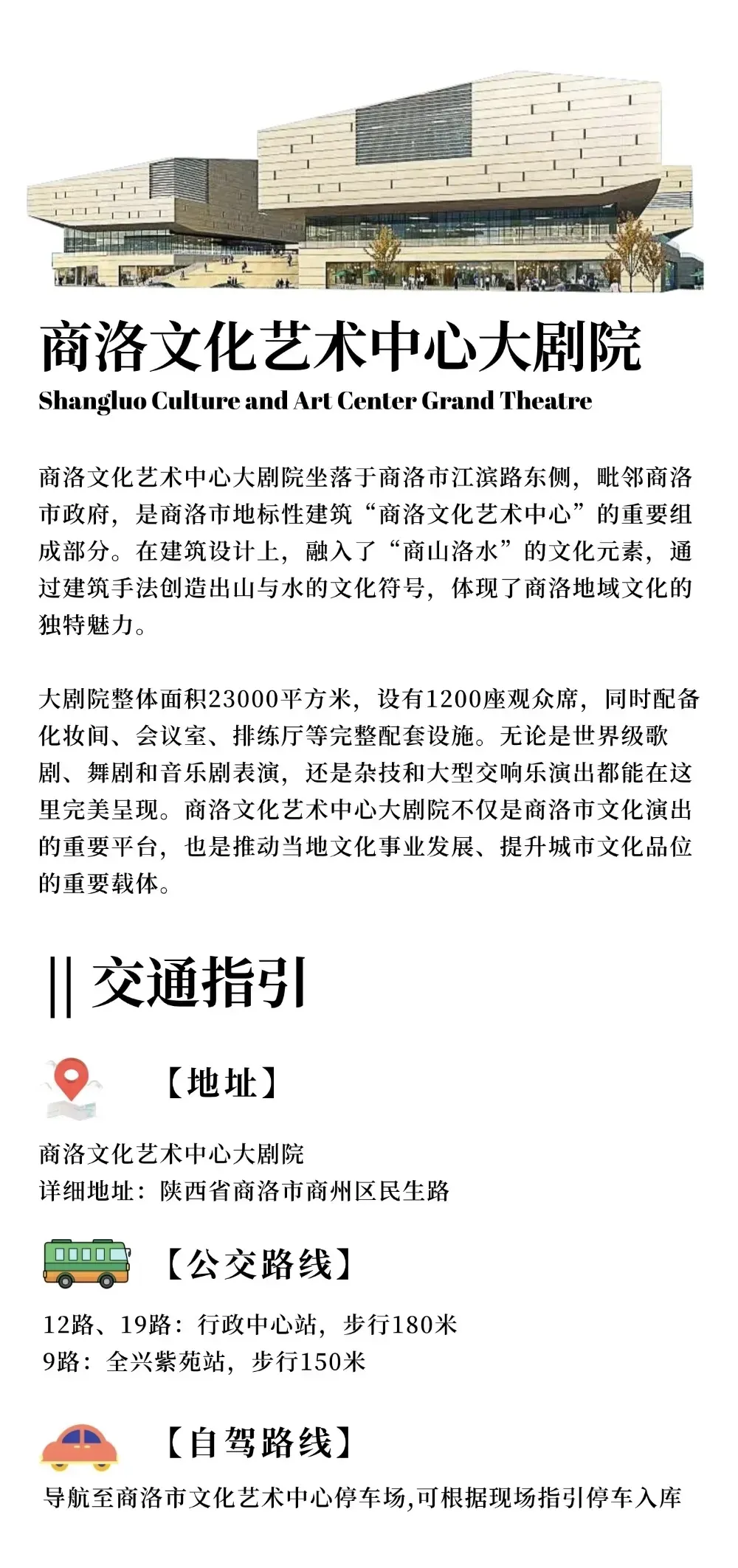 商洛文化艺术中心大剧院
Shangluo Culture and Art Center Grand Theatre

商洛文化艺术中心大剧院坐落于商洛市江滨路东侧，毗邻商洛市政府，是商洛市地标性建筑“商洛文化艺术中心”的重要组成部分。在建筑设计上，融入了“商山洛水”的文化元素，通过建筑手法创造出山与水的文化符号，体现了商洛地域文化的独特魅力。

大剧院整体面积23000平方米，设有1200座观众席，同时配备化妆间、会议室、排练厅等完整配套设施。无论是世界级歌剧、舞剧和音乐剧表演，还是杂技和大型交响乐演出都能在这里完美呈现。商洛文化艺术中心大剧院不仅是商洛市文化演出的重要平台，也是推动当地文化事业发展、提升城市文化品位的重要载体。

|| 交通指引

【地址】

商洛文化艺术中心大剧院
详细地址：陕西省商洛市商州区民生路

【公交路线】

12路、19路：行政中心站，步行180米
9路：全兴紫苑站，步行150米

【自驾路线】

导航至商洛市文化艺术中心停车场,可根据现场指引停车入库